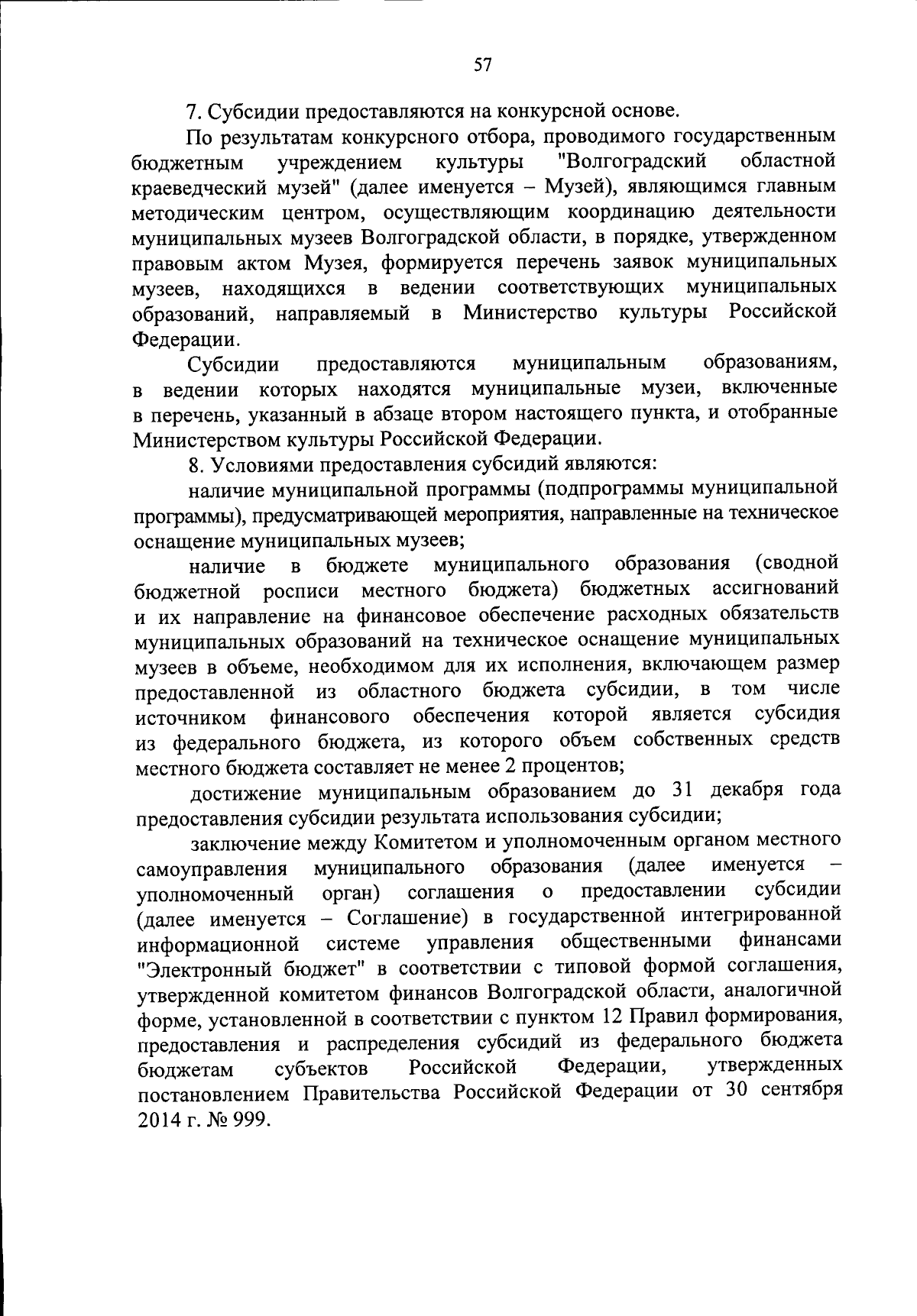 57

7. Субсидии предоставляются на конкурсной основе.

По результатам конкурсного отбора, проводимого государственным бюджетным учреждением культуры "Волгоградский областной краеведческий музей" (далее именуется – Музей), являющимся главным методическим центром, осуществляющим координацию деятельности муниципальных музеев Волгоградской области, в порядке, утвержденном правовым актом Музея, формируется перечень заявок муниципальных музеев, находящихся в ведении соответствующих муниципальных образований, направляемый в Министерство культуры Российской Федерации.

Субсидии предоставляются муниципальным образованиям, в ведении которых находятся муниципальные музеи, включенные в перечень, указанный в абзаце втором настоящего пункта, и отобранные Министерством культуры Российской Федерации.

8. Условиями предоставления субсидий являются:

наличие муниципальной программы (подпрограммы муниципальной программы), предусматривающей мероприятия, направленные на техническое оснащение муниципальных музеев;

наличие в бюджете муниципального образования (сводной бюджетной росписи местного бюджета) бюджетных ассигнований и их направление на финансовое обеспечение расходных обязательств муниципальных образований на техническое оснащение муниципальных музеев в объеме, необходимом для их исполнения, включающем размер предоставленной из областного бюджета субсидии, в том числе источником финансового обеспечения которой является субсидия из федерального бюджета, из которого объем собственных средств местного бюджета составляет не менее 2 процентов;

достижение муниципальным образованием до 31 декабря года предоставления субсидии результата использования субсидии;

заключение между Комитетом и уполномоченным органом местного самоуправления муниципального образования (далее именуется – уполномоченный орган) соглашения о предоставлении субсидии (далее именуется – Соглашение) в государственной интегрированной информационной системе управления общественными финансами "Электронный бюджет" в соответствии с типовой формой соглашения, утвержденной комитетом финансов Волгоградской области, аналогичной форме, установленной в соответствии с пунктом 12 Правил формирования, предоставления и распределения субсидий из федерального бюджета бюджетам субъектов Российской Федерации, утвержденных постановлением Правительства Российской Федерации от 30 сентября 2014 г. № 999.